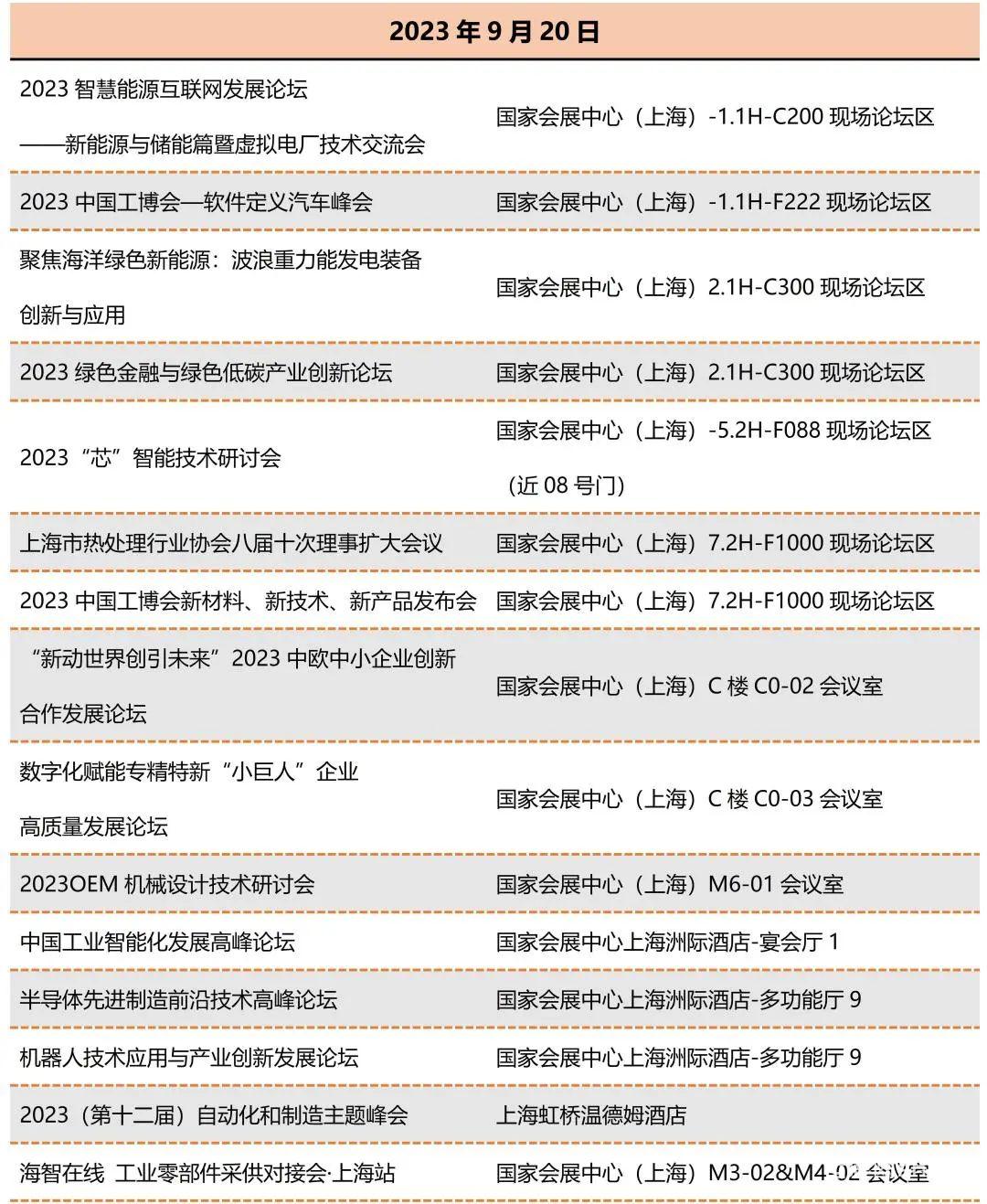 | 2023 年 9 月 20 日 | |
|---|---|
| 2023 智慧能源互联网发展论坛 ——新能源与储能篇暨虚拟电厂技术交流会 | 国家会展中心（上海）-1.1H-C200 现场论坛区 |
| 2023 中国工博会—软件定义汽车峰会 | 国家会展中心（上海）-1.1H-F222 现场论坛区 |
| 聚焦海洋绿色新能源：波浪重力能发电装备创新与应用 | 国家会展中心（上海）2.1H-C300 现场论坛区 |
| 2023 绿色金融与绿色低碳产业创新论坛 | 国家会展中心（上海）2.1H-C300 现场论坛区 |
| 2023“芯”智能技术研讨会 | 国家会展中心（上海）-5.2H-F088 现场论坛区（近 08 号门） |
| 上海市热处理行业协会八届十次理事扩大会议 | 国家会展中心（上海）7.2H-F1000 现场论坛区 |
| 2023 中国工博会新材料、新技术、新产品发布会 | 国家会展中心（上海）7.2H-F1000 现场论坛区 |
| “新动世界创引未来”2023 中欧中小企业创新合作发展论坛 | 国家会展中心（上海）C 楼 C0-02 会议室 |
| 数字化赋能专精特新“小巨人”企业高质量发展论坛 | 国家会展中心（上海）C 楼 C0-03 会议室 |
| 2023OEM 机械设计技术研讨会 | 国家会展中心（上海）M6-01 会议室 |
| 中国工业智能化发展高峰论坛 | 国家会展中心上海洲际酒店-宴会厅 1 |
| 半导体先进制造前沿技术高峰论坛 | 国家会展中心上海洲际酒店-多功能厅 9 |
| 机器人技术应用与产业创新发展论坛 | 国家会展中心上海洲际酒店-多功能厅 9 |
| 2023（第十二届）自动化和制造主题峰会 | 上海虹桥温德姆酒店 |
| 海智在线 工业零部件采供对接会·上海站 | 国家会展中心（上海）M3-02&M4-02 会议室 |